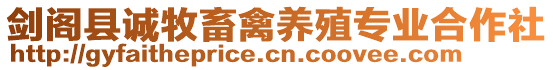 剑阁县诚牧畜禽养殖专业合作社
http://gyfaitheprice.cn.coovee.com